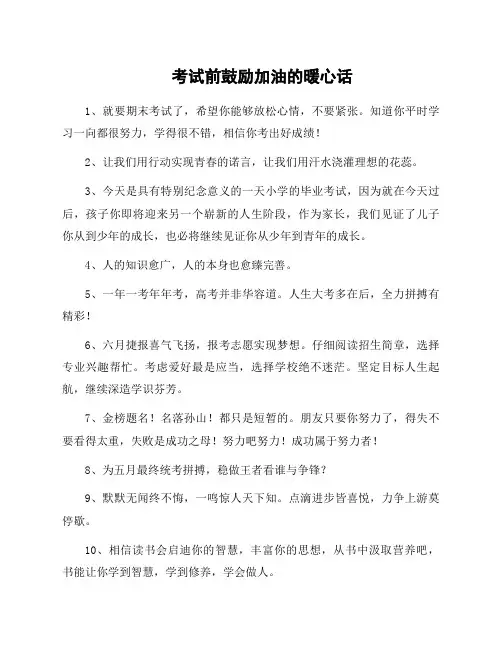 考试前鼓励加油的暖心话

1、就要期末考试了，希望你能够放松心情，不要紧张。知道你平时学习一向都很努力，学得很不错，相信你考出好成绩！

2、让我们用行动实现青春的诺言，让我们用汗水浇灌理想的花蕊。

3、今天是具有特别纪念意义的一天小学的毕业考试，因为就在今天过后，孩子你即将迎来另一个崭新的人生阶段，作为家长，我们见证了儿子你从到少年的成长，也必将继续见证你从少年到青年的成长。

4、人的知识愈广，人的本身也愈臻完善。

5、一年一考年年考，高考并非华容道。人生大考多在后，全力拼搏有精彩！

6、六月捷报喜气飞扬，报考志愿实现梦想。仔细阅读招生简章，选择专业兴趣帮忙。考虑爱好最是应当，选择学校绝不迷茫。坚定目标人生起航，继续深造学识芬芳。

7、金榜题名！名落孙山！都只是短暂的。朋友只要你努力了，得失不要看得太重，失败是成功之母！努力吧努力！成功属于努力者！

8、为五月最终统考拼搏，稳做王者看谁与争锋？

9、默默无闻终不悔，一鸣惊人天下知。点滴进步皆喜悦，力争上游莫停歇。

10、相信读书会启迪你的智慧，丰富你的思想，从书中汲取营养吧，书能让你学到智慧，学到修养，学会做人。